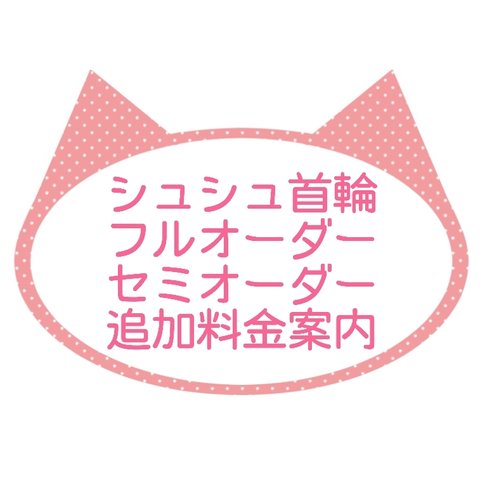 シュシュ首輪
フルオーダー
セミオーダー
追加料金案内